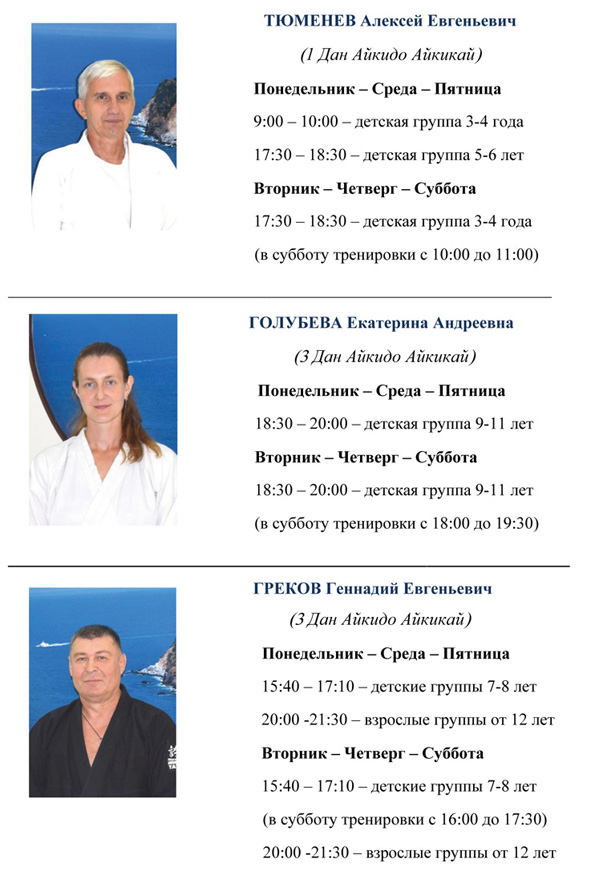 ТЮМЕНЕВ Алексей Евгеньевич

(1 Дан Айкидо Айкикай)

Понедельник – Среда – Пятница

9:00 – 10:00 – детская группа 3-4 года

17:30 – 18:30 – детская группа 5-6 лет

Вторник – Четверг – Суббота

17:30 – 18:30 – детская группа 3-4 года

(в субботу тренировки с 10:00 до 11:00)

ГОЛУБЕВА Екатерина Андреевна

(3 Дан Айкидо Айкикай)

Понедельник – Среда – Пятница

18:30 – 20:00 – детская группа 9-11 лет

Вторник – Четверг – Суббота

18:30 – 20:00 – детская группа 9-11 лет

(в субботу тренировки с 18:00 до 19:30)

ГРЕКОВ Геннадий Евгеньевич

(3 Дан Айкидо Айкикай)

Понедельник – Среда – Пятница

15:40 – 17:10 – детские группы 7-8 лет

20:00 -21:30 – взрослые группы от 12 лет

Вторник – Четверг – Суббота

15:40 – 17:10 – детские группы 7-8 лет

(в субботу тренировки с 16:00 до 17:30)

20:00 -21:30 – взрослые группы от 12 лет